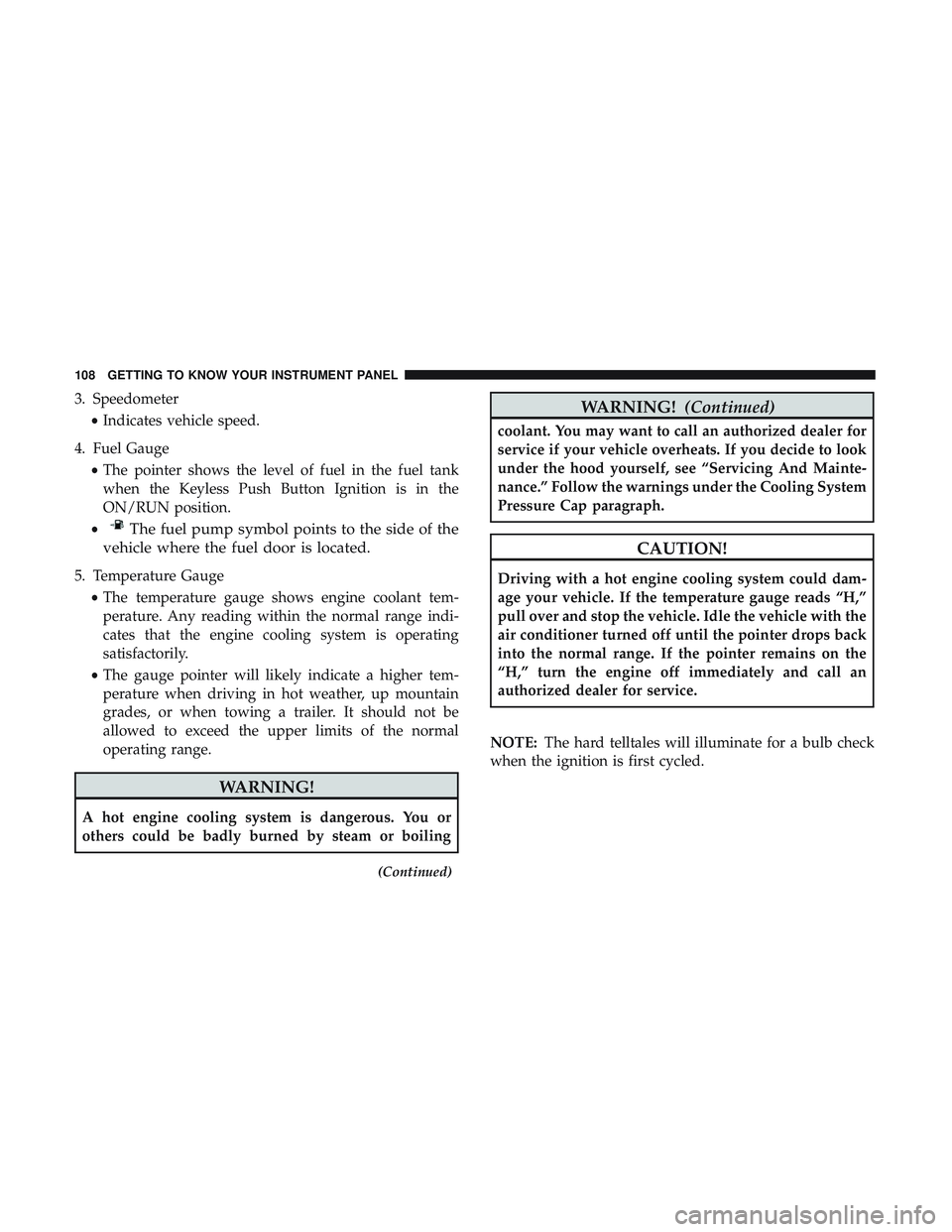 108 GETTING TO KNOW YOUR INSTRUMENT PANEL

3. Speedometer

• Indicates vehicle speed.

4. Fuel Gauge

• The pointer shows the level of fuel in the fuel tank when the Keyless Push Button Ignition is in the ON/RUN position.

• The fuel pump symbol points to the side of the vehicle where the fuel door is located.

5. Temperature Gauge

• The temperature gauge shows engine coolant temperature. Any reading within the normal range indicates that the engine cooling system is operating satisfactorily.

• The gauge pointer will likely indicate a higher temperature when driving in hot weather, up mountain grades, or when towing a trailer. It should not be allowed to exceed the upper limits of the normal operating range.

WARNING!

A hot engine cooling system is dangerous. You or others could be badly burned by steam or boiling

(Continued)

WARNING! (Continued)

coolant. You may want to call an authorized dealer for service if your vehicle overheats. If you decide to look under the hood yourself, see “Servicing And Maintenance.” Follow the warnings under the Cooling System Pressure Cap paragraph.

CAUTION!

Driving with a hot engine cooling system could damage your vehicle. If the temperature gauge reads “H,” pull over and stop the vehicle. Idle the vehicle with the air conditioner turned off until the pointer drops back into the normal range. If the pointer remains on the “H,” turn the engine off immediately and call an authorized dealer for service.

NOTE: The hard telltales will illuminate for a bulb check when the ignition is first cycled.

carmanualsonline.info